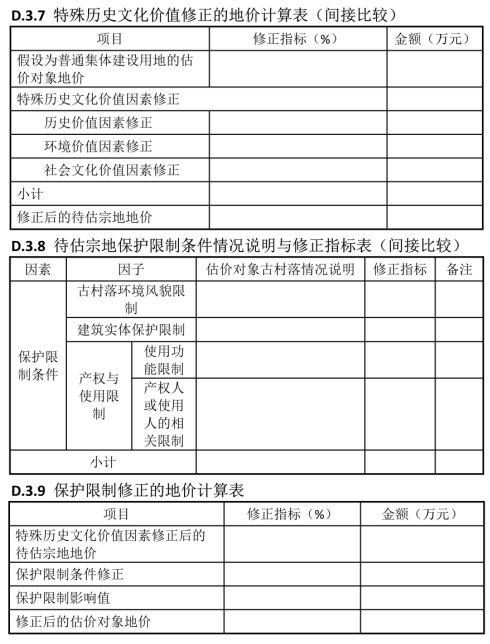 **D.3.7** 特殊历史文化价值修正的地价计算表（间接比较）

| 项目 | 修正指标（%） | 金额（万元） |
|---|---|---|
| 假设为普通集体建设用地的估价对象地价 | | |
| 特殊历史文化价值因素修正 | | |
| 历史价值因素修正 | | |
| 环境价值因素修正 | | |
| 社会文化价值因素修正 | | |
| 小计 | | |
| 修正后的待估宗地地价 | | |

**D.3.8** 待估宗地保护限制条件情况说明与修正指标表（间接比较）

| 因素 | 因子 | | 估价对象古村落情况说明 | 修正指标 | 备注 |
|---|---|---|---|---|---|
| 保护限制条件 | 古村落环境风貌限制 | | | | |
| | 建筑实体保护限制 | | | | |
| | 产权与使用限制 | 使用功能限制 | | | |
| | | 产权人或使用人的相关限制 | | | |
| 小计 | | | | | |

**D.3.9** 保护限制修正的地价计算表

| 项目 | 修正指标（%） | 金额（万元） |
|---|---|---|
| 特殊历史文化价值因素修正后的待估宗地地价 | | |
| 保护限制条件修正 | | |
| 保护限制影响值 | | |
| 修正后的估价对象地价 | | |